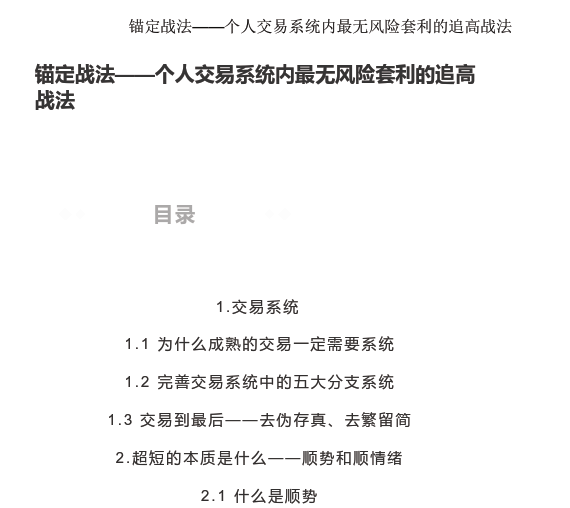 锚定战法——个人交易系统内最无风险套利的追高战法

锚定战法——个人交易系统内最无风险套利的追高战法

目录

1.交易系统

1.1 为什么成熟的交易一定需要系统

1.2 完善交易系统中的五大分支系统

1.3 交易到最后——去伪存真、去繁留简

2.超短的本质是什么——顺势和顺情绪

2.1 什么是顺势